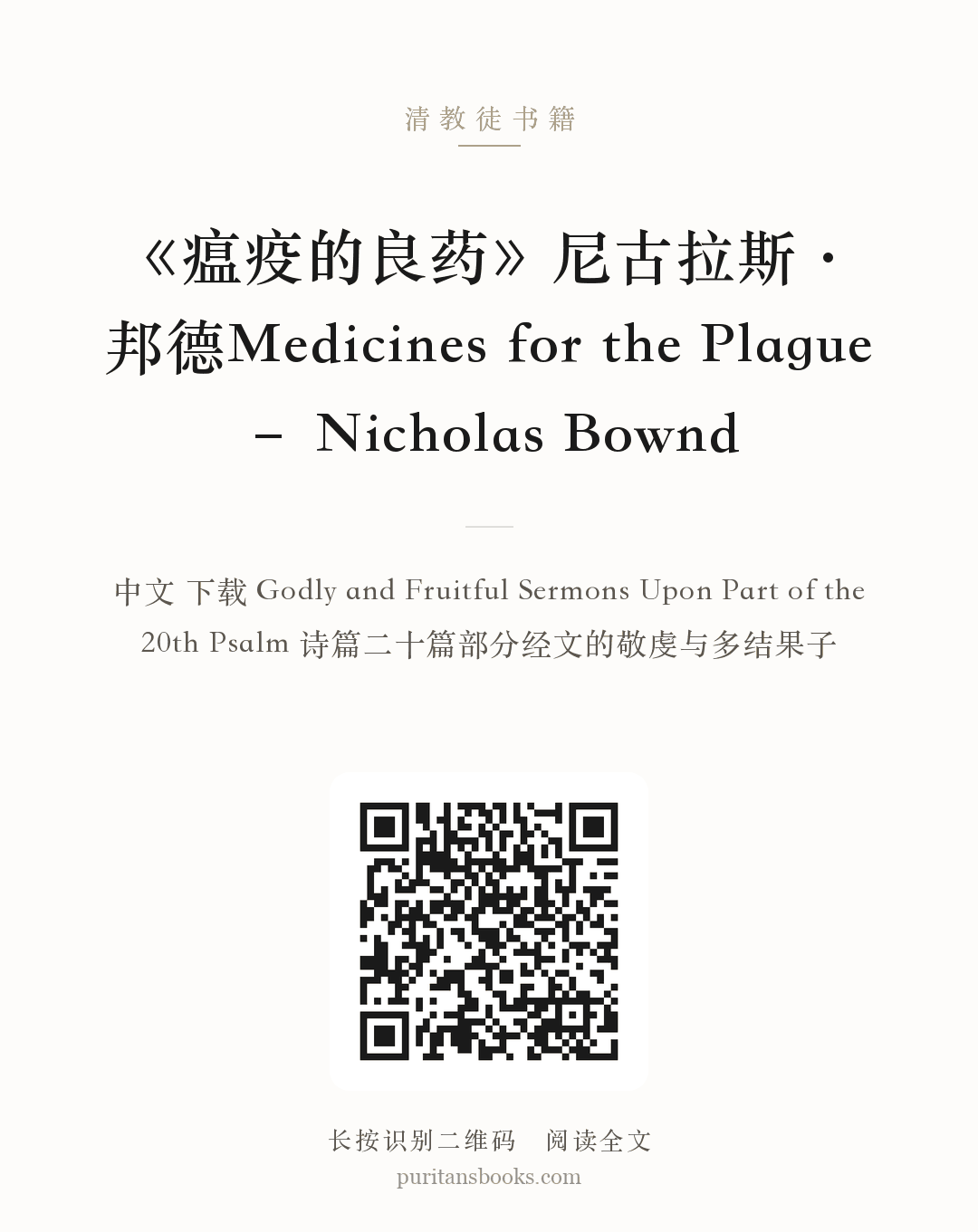 清教徒书籍

《瘟疫的良药》尼古拉斯·邦德Medicines for the Plague – Nicholas Bownd

中文 下载 Godly and Fruitful Sermons Upon Part of the 20th Psalm 诗篇二十篇部分经文的敬虔与多结果子

长按识别二维码 阅读全文
puritansbooks.com